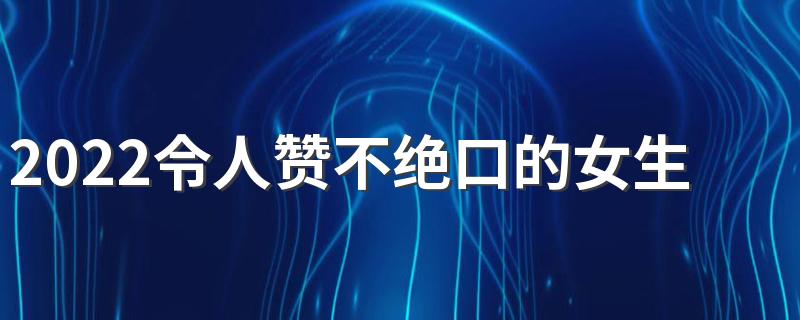 2022令人赞不绝口的女生